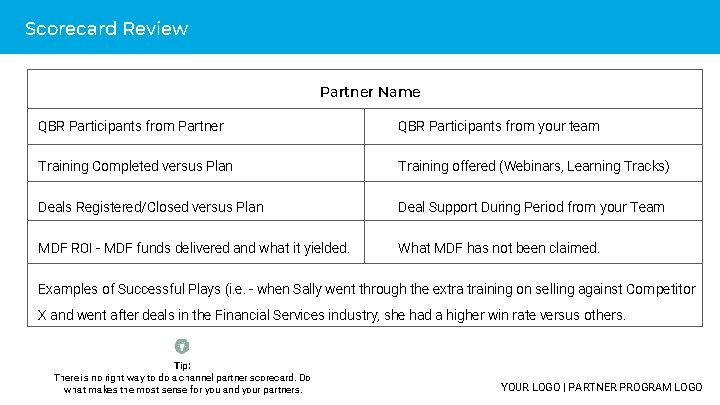 Scorecard Review

| Partner Name | |
|---|---|
| QBR Participants from Partner | QBR Participants from your team |
| Training Completed versus Plan | Training offered (Webinars, Learning Tracks) |
| Deals Registered/Closed versus Plan | Deal Support During Period from your Team |
| MDF ROI - MDF funds delivered and what it yielded. | What MDF has not been claimed. |
| Examples of Successful Plays (i.e. - when Sally went through the extra training on selling against Competitor X and went after deals in the Financial Services industry, she had a higher win rate versus others. | |

Tip:
There is no right way to do a channel partner scorecard. Do what makes the most sense for you and your partners.

YOUR LOGO | PARTNER PROGRAM LOGO